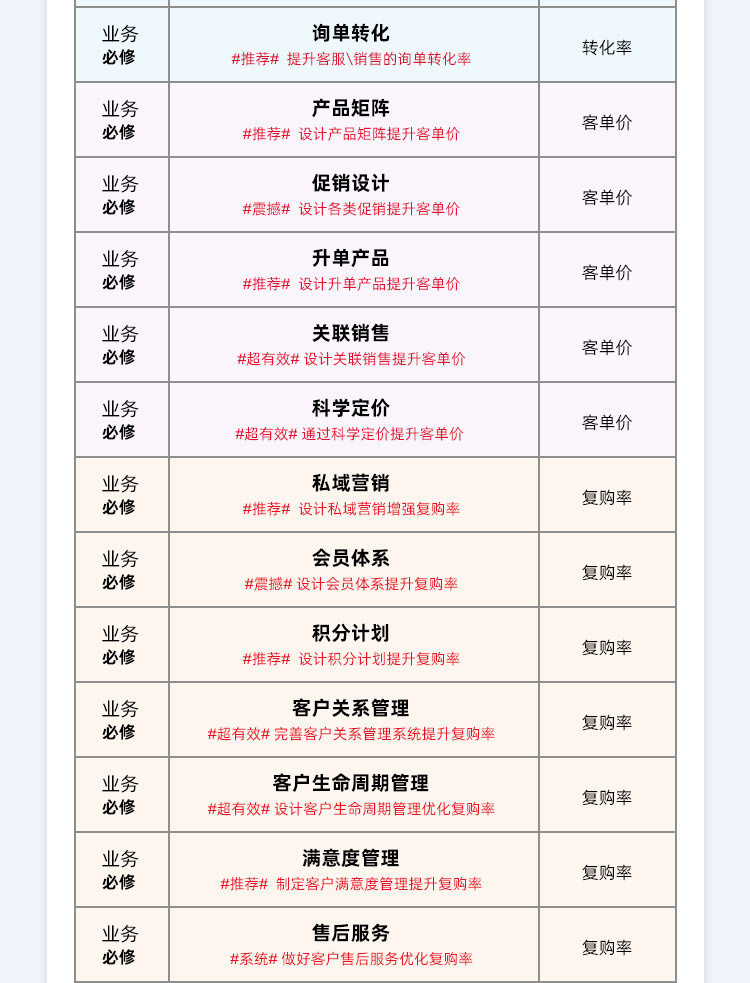 | | | |
|---|---|---|
| 业务 必修 | 询单转化 #推荐# 提升客服\销售的询单转化率 | 转化率 |
| 业务 必修 | 产品矩阵 #推荐# 设计产品矩阵提升客单价 | 客单价 |
| 业务 必修 | 促销设计 #震撼# 设计各类促销提升客单价 | 客单价 |
| 业务 必修 | 升单产品 #推荐# 设计升单产品提升客单价 | 客单价 |
| 业务 必修 | 关联销售 #超有效# 设计关联销售提升客单价 | 客单价 |
| 业务 必修 | 科学定价 #超有效# 通过科学定价提升客单价 | 客单价 |
| 业务 必修 | 私域营销 #推荐# 设计私域营销增强复购率 | 复购率 |
| 业务 必修 | 会员体系 #震撼# 设计会员体系提升复购率 | 复购率 |
| 业务 必修 | 积分计划 #推荐# 设计积分计划提升复购率 | 复购率 |
| 业务 必修 | 客户关系管理 #超有效# 完善客户关系管理系统提升复购率 | 复购率 |
| 业务 必修 | 客户生命周期管理 #超有效# 设计客户生命周期管理优化复购率 | 复购率 |
| 业务 必修 | 满意度管理 #推荐# 制定客户满意度管理提升复购率 | 复购率 |
| 业务 必修 | 售后服务 #系统# 做好客户售后服务优化复购率 | 复购率 |